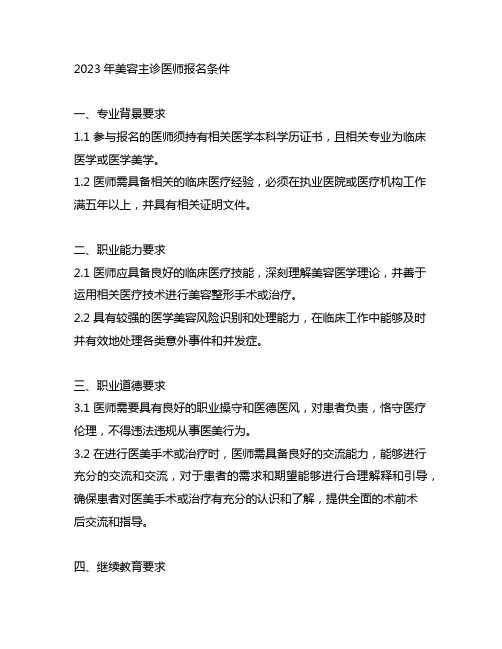 2023 年美容主诊医师报名条件

一、专业背景要求

1.1 参与报名的医师须持有相关医学本科学历证书，且相关专业为临床医学或医学美学。

1.2 医师需具备相关的临床医疗经验，必须在执业医院或医疗机构工作满五年以上，并具有相关证明文件。

二、职业能力要求

2.1 医师应具备良好的临床医疗技能，深刻理解美容医学理论，并善于运用相关医疗技术进行美容整形手术或治疗。

2.2 具有较强的医学美容风险识别和处理能力，在临床工作中能够及时并有效地处理各类意外事件和并发症。

三、职业道德要求

3.1 医师需要具有良好的职业操守和医德医风，对患者负责，恪守医疗伦理，不得违法违规从事医美行为。

3.2 在进行医美手术或治疗时，医师需具备良好的交流能力，能够进行充分的交流和交流，对于患者的需求和期望能够进行合理解释和引导，确保患者对医美手术或治疗有充分的认识和了解，提供全面的术前术后交流和指导。

四、继续教育要求